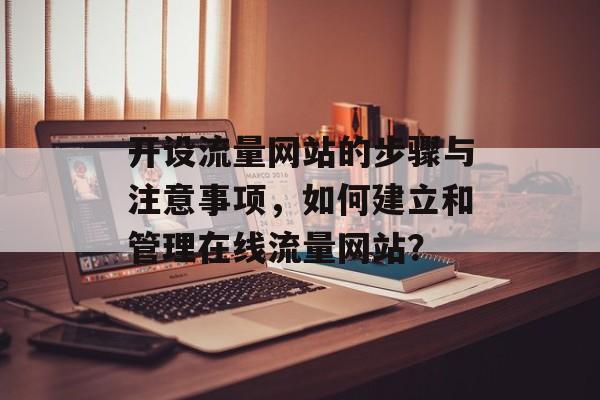 开设流量网站的步骤与注意事项，如何建立和管理在线流量网站?

MARCO 2016